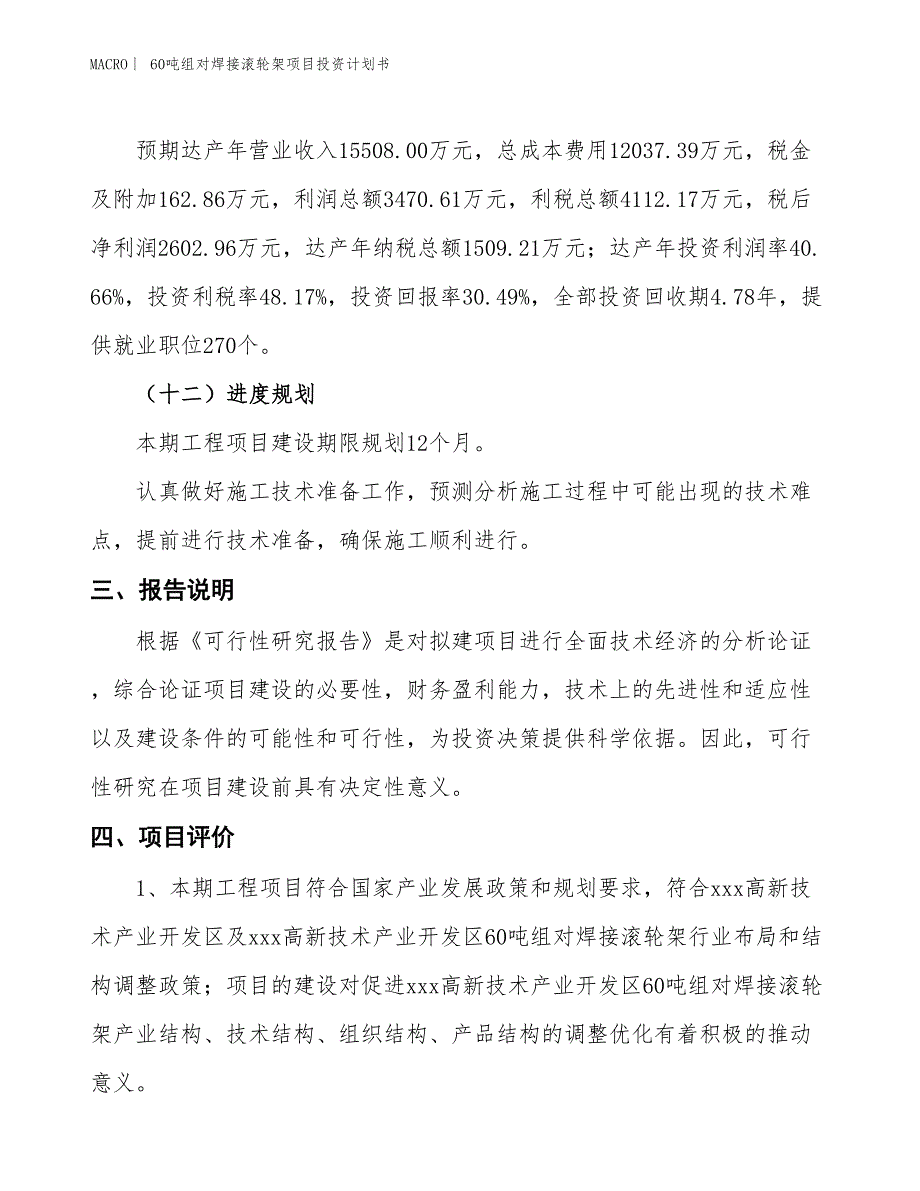 MACRO | 60吨组对焊接滚轮架项目投资计划书

预期达产年营业收入15508.00万元，总成本费用12037.39万元，税金及附加162.86万元，利润总额3470.61万元，利税总额4112.17万元，税后净利润2602.96万元，达产年纳税总额1509.21万元；达产年投资利润率40.66%，投资利税率48.17%，投资回报率30.49%，全部投资回收期4.78年，提供就业职位270个。

（十二）进度规划

本期工程项目建设期限规划12个月。

认真做好施工技术准备工作，预测分析施工过程中可能出现的技术难点，提前进行技术准备，确保施工顺利进行。

三、报告说明

根据《可行性研究报告》是对拟建项目进行全面技术经济的分析论证，综合论证项目建设的必要性，财务盈利能力，技术上的先进性和适应性以及建设条件的可能性和可行性，为投资决策提供科学依据。因此，可行性研究在项目建设前具有决定性意义。

四、项目评价

1、本期工程项目符合国家产业发展政策和规划要求，符合xxx高新技术产业开发区及xxx高新技术产业开发区60吨组对焊接滚轮架行业布局和结构调整政策；项目的建设对促进xxx高新技术产业开发区60吨组对焊接滚轮架产业结构、技术结构、组织结构、产品结构的调整优化有着积极的推动意义。